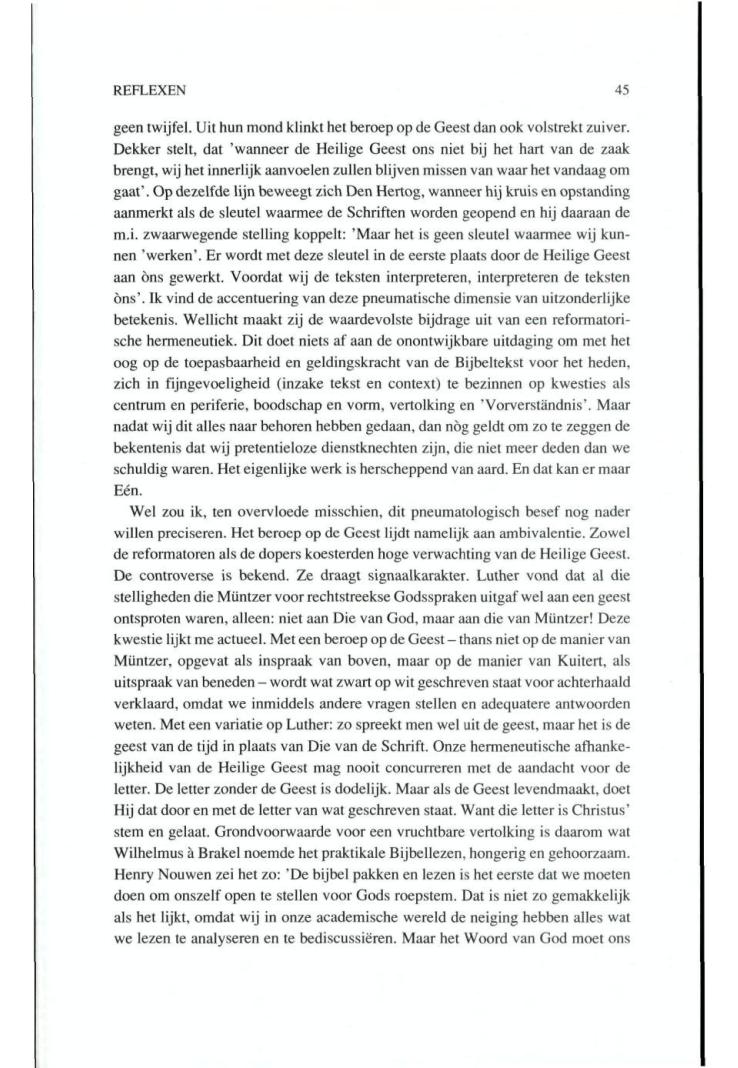 REFLEXEN 45

geen twijfel. Uit hun mond klinkt het beroep op de Geest dan ook volstrekt zuiver. Dekker stelt, dat 'wanneer de Heilige Geest ons niet bij het hart van de zaak brengt, wij het innerlijk aanvoelen zullen blijven missen van waar het vandaag om gaat'. Op dezelfde lijn beweegt zich Den Hertog, wanneer hij kruis en opstanding aanmerkt als de sleutel waarmee de Schriften worden geopend en hij daaraan de m.i. zwaarwegende stelling koppelt: 'Maar het is geen sleutel waarmee wij kunnen 'werken'. Er wordt met deze sleutel in de eerste plaats door de Heilige Geest aan òns gewerkt. Voordat wij de teksten interpreteren, interpreteren de teksten òns'. Ik vind de accentuering van deze pneumatische dimensie van uitzonderlijke betekenis. Wellicht maakt zij de waardevolste bijdrage uit van een reformatorische hermeneutiek. Dit doet niets af aan de onontwijkbare uitdaging om met het oog op de toepasbaarheid en geldingskracht van de Bijbeltekst voor het heden, zich in fijngevoeligheid (inzake tekst en context) te bezinnen op kwesties als centrum en periferie, boodschap en vorm, vertolking en 'Vorverständnis'. Maar nadat wij dit alles naar behoren hebben gedaan, dan nòg geldt om zo te zeggen de bekentenis dat wij pretentieloze dienstknechten zijn, die niet meer deden dan we schuldig waren. Het eigenlijke werk is herscheppend van aard. En dat kan er maar Eén.

Wel zou ik, ten overvloede misschien, dit pneumatologisch besef nog nader willen preciseren. Het beroep op de Geest lijdt namelijk aan ambivalentie. Zowel de reformatoren als de dopers koesterden hoge verwachting van de Heilige Geest. De controverse is bekend. Ze draagt signaalkarakter. Luther vond dat al die stelligheden die Müntzer voor rechtstreekse Godsspraken uitgaf wel aan een geest ontsproten waren, alleen: niet aan Die van God, maar aan die van Müntzer! Deze kwestie lijkt me actueel. Met een beroep op de Geest – thans niet op de manier van Müntzer, opgevat als inspraak van boven, maar op de manier van Kuitert, als uitspraak van beneden – wordt wat zwart op wit geschreven staat voor achterhaald verklaard, omdat we inmiddels andere vragen stellen en adequatere antwoorden weten. Met een variatie op Luther: zo spreekt men wel uit de geest, maar het is de geest van de tijd in plaats van Die van de Schrift. Onze hermeneutische afhankelijkheid van de Heilige Geest mag nooit concurreren met de aandacht voor de letter. De letter zonder de Geest is dodelijk. Maar als de Geest levendmaakt, doet Hij dat door en met de letter van wat geschreven staat. Want die letter is Christus' stem en gelaat. Grondvoorwaarde voor een vruchtbare vertolking is daarom wat Wilhelmus à Brakel noemde het praktikale Bijbellezen, hongerig en gehoorzaam. Henry Nouwen zei het zo: 'De bijbel pakken en lezen is het eerste dat we moeten doen om onszelf open te stellen voor Gods roepstem. Dat is niet zo gemakkelijk als het lijkt, omdat wij in onze academische wereld de neiging hebben alles wat we lezen te analyseren en te bediscussiëren. Maar het Woord van God moet ons